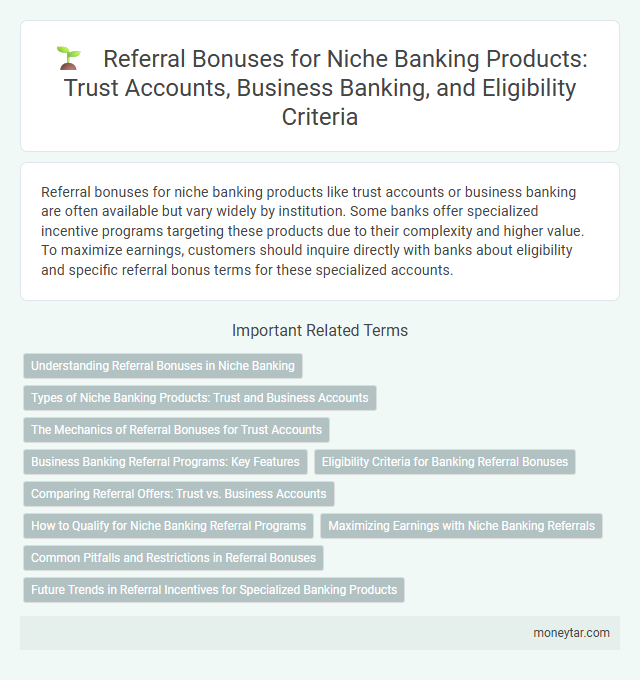 Referral Bonuses for Niche Banking Products: Trust Accounts, Business Banking, and Eligibility Criteria

Referral bonuses for niche banking products like trust accounts or business banking are often available but vary widely by institution. Some banks offer specialized incentive programs targeting these products due to their complexity and higher value. To maximize earnings, customers should inquire directly with banks about eligibility and specific referral bonus terms for these specialized accounts.

Important Related Terms

Understanding Referral Bonuses in Niche Banking

Types of Niche Banking Products: Trust and Business Accounts

The Mechanics of Referral Bonuses for Trust Accounts

Business Banking Referral Programs: Key Features

Eligibility Criteria for Banking Referral Bonuses

Comparing Referral Offers: Trust vs. Business Accounts

How to Qualify for Niche Banking Referral Programs

Maximizing Earnings with Niche Banking Referrals

Common Pitfalls and Restrictions in Referral Bonuses

Future Trends in Referral Incentives for Specialized Banking Products

moneytar.com